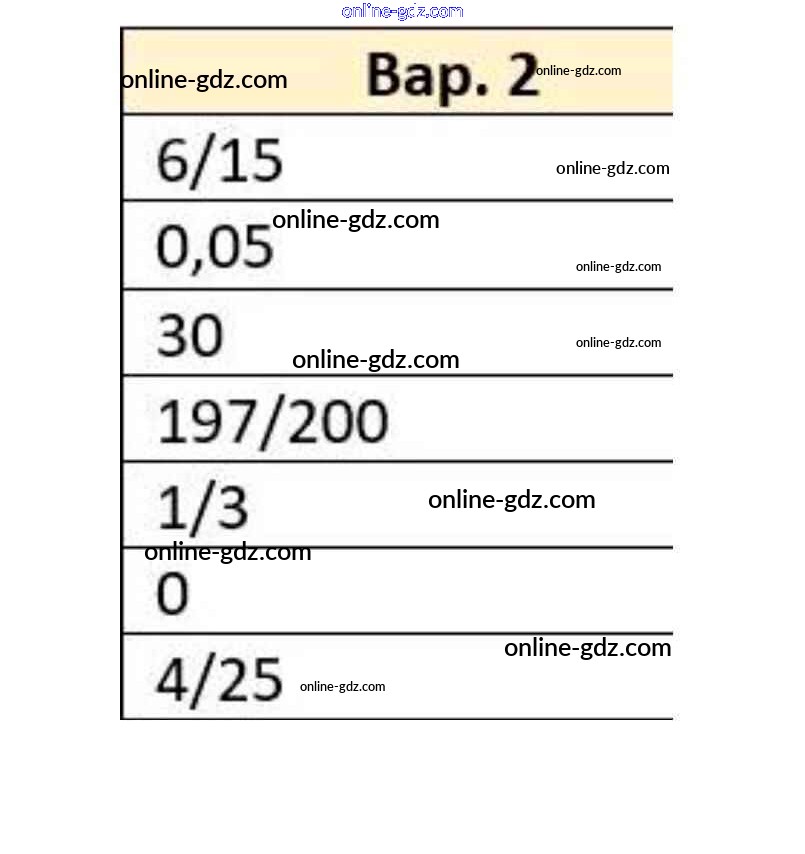 | Вар. 2 |
|---|
| 6/15 |
| 0,05 |
| 30 |
| 197/200 |
| 1/3 |
| 0 |
| 4/25 |

online-gdz.com